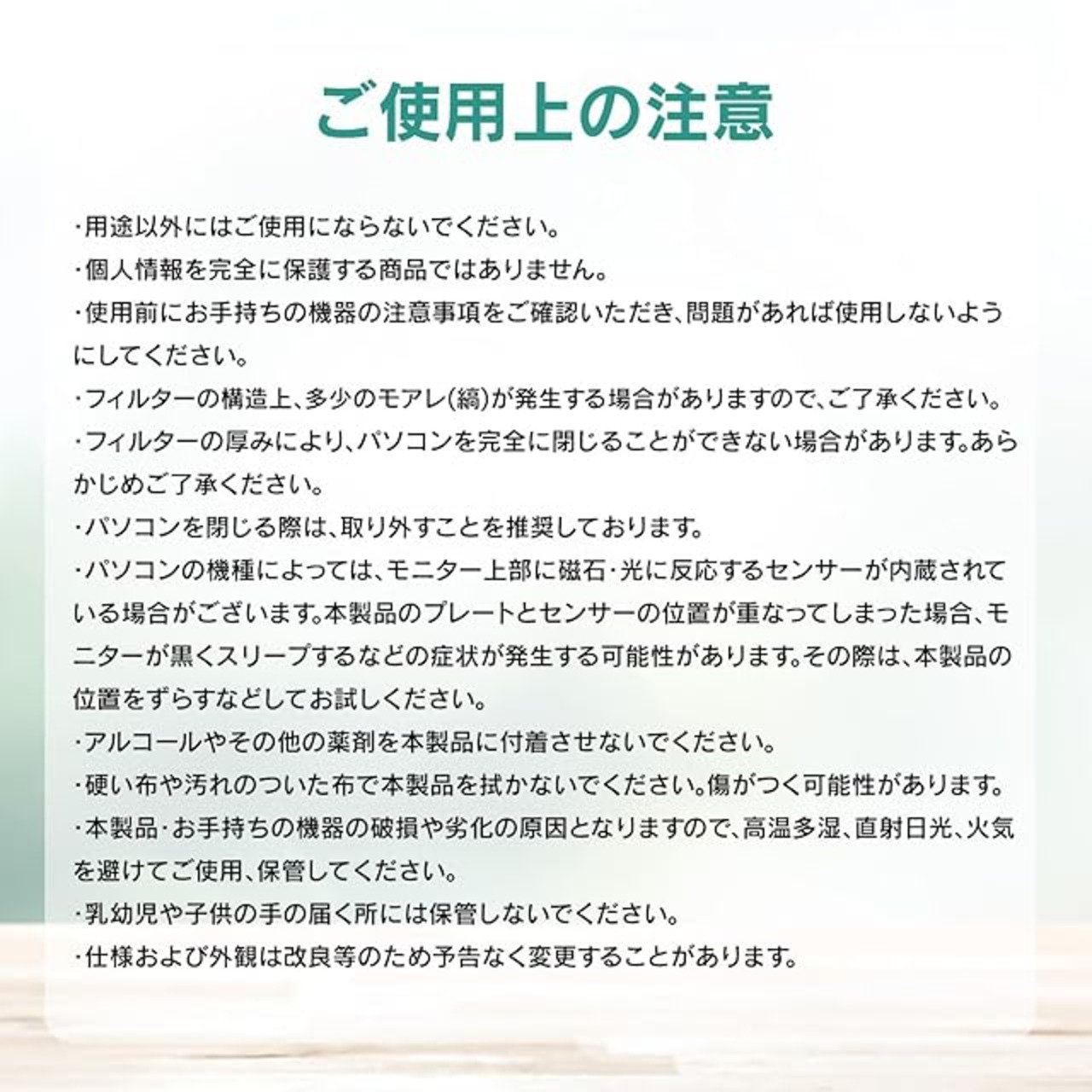 ご使用上の注意

･用途以外にはご使用にならないでください。
･個人情報を完全に保護する商品ではありません。
･使用前にお手持ちの機器の注意事項をご確認いただき､問題があれば使用しないようにしてください。
･フィルターの構造上､多少のモアレ(縞)が発生する場合がありますので､ご了承ください。
･フィルターの厚みにより､パソコンを完全に閉じることができない場合があります｡あらかじめご了承ください。
･パソコンを閉じる際は､取り外すことを推奨しております。
･パソコンの機種によっては､モニター上部に磁石･光に反応するセンサーが内蔵されている場合がございます｡本製品のプレートとセンサーの位置が重なってしまった場合､モニターが黒くスリープするなどの症状が発生する可能性があります｡その際は､本製品の位置をずらすなどしてお試しください。
･アルコールやその他の薬剤を本製品に付着させないでください。
･硬い布や汚れのついた布で本製品を拭かないでください｡傷がつく可能性があります。
･本製品･お手持ちの機器の破損や劣化の原因となりますので､高温多湿､直射日光､火気を避けてご使用､保管してください。
･乳幼児や子供の手の届く所には保管しないでください。
･仕様および外観は改良等のため予告なく変更することがあります。